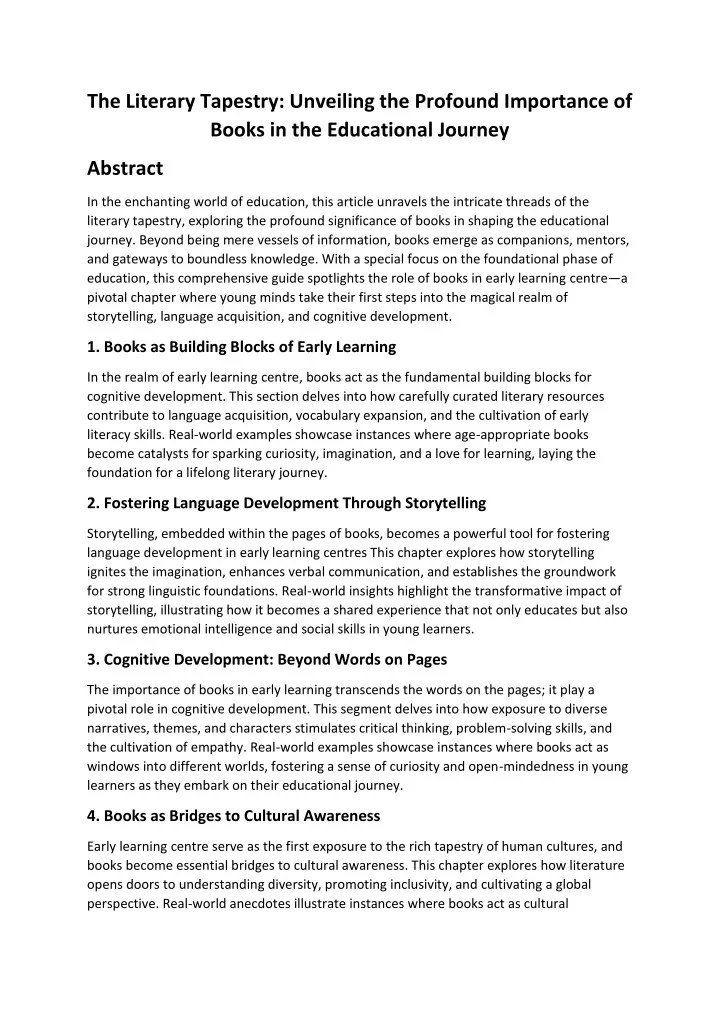 The Literary Tapestry: Unveiling the Profound Importance of Books in the Educational Journey

Abstract

In the enchanting world of education, this article unravels the intricate threads of the literary tapestry, exploring the profound significance of books in shaping the educational journey. Beyond being mere vessels of information, books emerge as companions, mentors, and gateways to boundless knowledge. With a special focus on the foundational phase of education, this comprehensive guide spotlights the role of books in early learning centre—a pivotal chapter where young minds take their first steps into the magical realm of storytelling, language acquisition, and cognitive development.

1. Books as Building Blocks of Early Learning

In the realm of early learning centre, books act as the fundamental building blocks for cognitive development. This section delves into how carefully curated literary resources contribute to language acquisition, vocabulary expansion, and the cultivation of early literacy skills. Real-world examples showcase instances where age-appropriate books become catalysts for sparking curiosity, imagination, and a love for learning, laying the foundation for a lifelong literary journey.

2. Fostering Language Development Through Storytelling

Storytelling, embedded within the pages of books, becomes a powerful tool for fostering language development in early learning centres This chapter explores how storytelling ignites the imagination, enhances verbal communication, and establishes the groundwork for strong linguistic foundations. Real-world insights highlight the transformative impact of storytelling, illustrating how it becomes a shared experience that not only educates but also nurtures emotional intelligence and social skills in young learners.

3. Cognitive Development: Beyond Words on Pages

The importance of books in early learning transcends the words on the pages; it play a pivotal role in cognitive development. This segment delves into how exposure to diverse narratives, themes, and characters stimulates critical thinking, problem-solving skills, and the cultivation of empathy. Real-world examples showcase instances where books act as windows into different worlds, fostering a sense of curiosity and open-mindedness in young learners as they embark on their educational journey.

4. Books as Bridges to Cultural Awareness

Early learning centre serve as the first exposure to the rich tapestry of human cultures, and books become essential bridges to cultural awareness. This chapter explores how literature opens doors to understanding diversity, promoting inclusivity, and cultivating a global perspective. Real-world anecdotes illustrate instances where books act as cultural